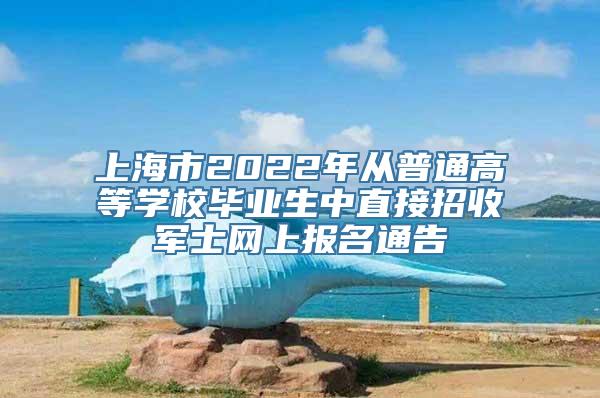 上海市2022年从普通高等学校毕业生中直接招收军士网上报名通告